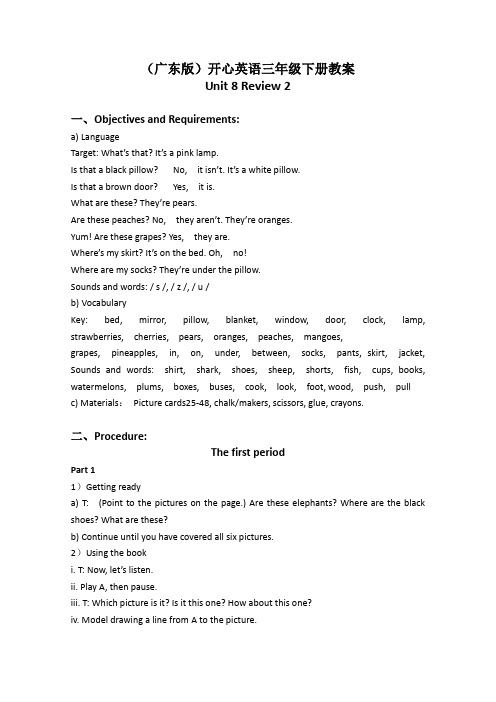 （广东版）开心英语三年级下册教案
Unit 8 Review 2

一、Objectives and Requirements:
a) Language
Target: What's that? It's a pink lamp.
Is that a black pillow? No, it isn't. It's a white pillow.
Is that a brown door? Yes, it is.
What are these? They're pears.
Are these peaches? No, they aren't. They're oranges.
Yum! Are these grapes? Yes, they are.
Where's my skirt? It's on the bed. Oh, no!
Where are my socks? They're under the pillow.
Sounds and words: / s /, / z /, / u /
b) Vocabulary
Key: bed, mirror, pillow, blanket, window, door, clock, lamp, strawberries, cherries, pears, oranges, peaches, mangoes, grapes, pineapples, in, on, under, between, socks, pants, skirt, jacket,
Sounds and words: shirt, shark, shoes, sheep, shorts, fish, cups, books, watermelons, plums, boxes, buses, cook, look, foot, wood, push, pull
c) Materials： Picture cards25-48, chalk/makers, scissors, glue, crayons.

二、Procedure:
The first period
Part 1
1）Getting ready
a) T: (Point to the pictures on the page.) Are these elephants? Where are the black shoes? What are these?
b) Continue until you have covered all six pictures.
2）Using the book
i. T: Now, let's listen.
ii. Play A, then pause.
iii. T: Which picture is it? Is it this one? How about this one?
iv. Model drawing a line from A to the picture.